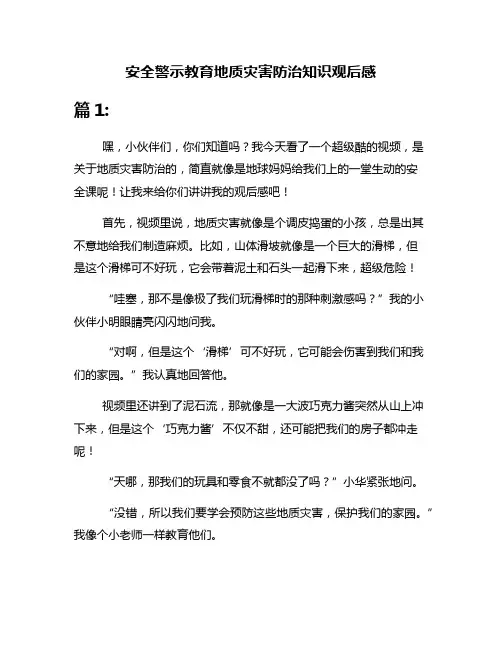 安全警示教育地质灾害防治知识观后感

篇 1:

嘿，小伙伴们，你们知道吗？我今天看了一个超级酷的视频，是关于地质灾害防治的，简直就像是地球妈妈给我们上的一堂生动的安全课呢！让我来给你们讲讲我的观后感吧！

首先，视频里说，地质灾害就像是个调皮捣蛋的小孩，总是出其不意地给我们制造麻烦。比如，山体滑坡就像是一个巨大的滑梯，但是这个滑梯可不好玩，它会带着泥土和石头一起滑下来，超级危险！

“哇塞，那不是像极了我们玩滑梯时的那种刺激感吗？”我的小伙伴小明眼睛亮闪闪地问我。

“对啊，但是这个‘滑梯’可不好玩，它可能会伤害到我们和我们的家园。”我认真地回答他。

视频里还讲到了泥石流，那就像是一大波巧克力酱突然从山上冲下来，但是这个‘巧克力酱’不仅不甜，还可能把我们的房子都冲走呢！

“天哪，那我们的玩具和零食不就都没了吗？”小华紧张地问。

“没错，所以我们要学会预防这些地质灾害，保护我们的家园。”我像个小老师一样教育他们。